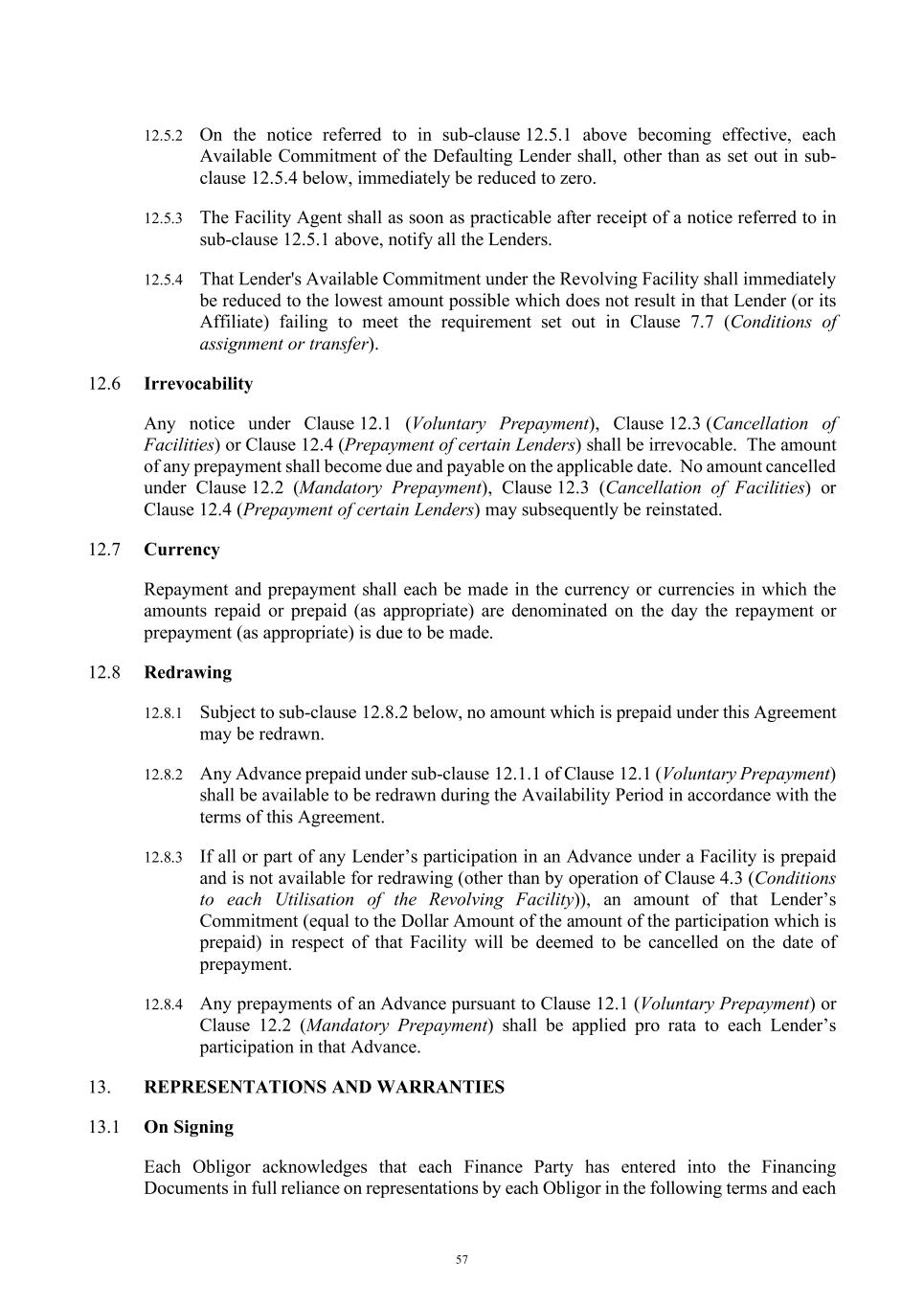 12.5.2 On the notice referred to in sub-clause 12.5.1 above becoming effective, each Available Commitment of the Defaulting Lender shall, other than as set out in sub-clause 12.5.4 below, immediately be reduced to zero.

12.5.3 The Facility Agent shall as soon as practicable after receipt of a notice referred to in sub-clause 12.5.1 above, notify all the Lenders.

12.5.4 That Lender's Available Commitment under the Revolving Facility shall immediately be reduced to the lowest amount possible which does not result in that Lender (or its Affiliate) failing to meet the requirement set out in Clause 7.7 (Conditions of assignment or transfer).

12.6 Irrevocability

Any notice under Clause 12.1 (Voluntary Prepayment), Clause 12.3 (Cancellation of Facilities) or Clause 12.4 (Prepayment of certain Lenders) shall be irrevocable. The amount of any prepayment shall become due and payable on the applicable date. No amount cancelled under Clause 12.2 (Mandatory Prepayment), Clause 12.3 (Cancellation of Facilities) or Clause 12.4 (Prepayment of certain Lenders) may subsequently be reinstated.

12.7 Currency

Repayment and prepayment shall each be made in the currency or currencies in which the amounts repaid or prepaid (as appropriate) are denominated on the day the repayment or prepayment (as appropriate) is due to be made.

12.8 Redrawing

12.8.1 Subject to sub-clause 12.8.2 below, no amount which is prepaid under this Agreement may be redrawn.

12.8.2 Any Advance prepaid under sub-clause 12.1.1 of Clause 12.1 (Voluntary Prepayment) shall be available to be redrawn during the Availability Period in accordance with the terms of this Agreement.

12.8.3 If all or part of any Lender’s participation in an Advance under a Facility is prepaid and is not available for redrawing (other than by operation of Clause 4.3 (Conditions to each Utilisation of the Revolving Facility)), an amount of that Lender’s Commitment (equal to the Dollar Amount of the amount of the participation which is prepaid) in respect of that Facility will be deemed to be cancelled on the date of prepayment.

12.8.4 Any prepayments of an Advance pursuant to Clause 12.1 (Voluntary Prepayment) or Clause 12.2 (Mandatory Prepayment) shall be applied pro rata to each Lender’s participation in that Advance.

13. REPRESENTATIONS AND WARRANTIES

13.1 On Signing

Each Obligor acknowledges that each Finance Party has entered into the Financing Documents in full reliance on representations by each Obligor in the following terms and each

57